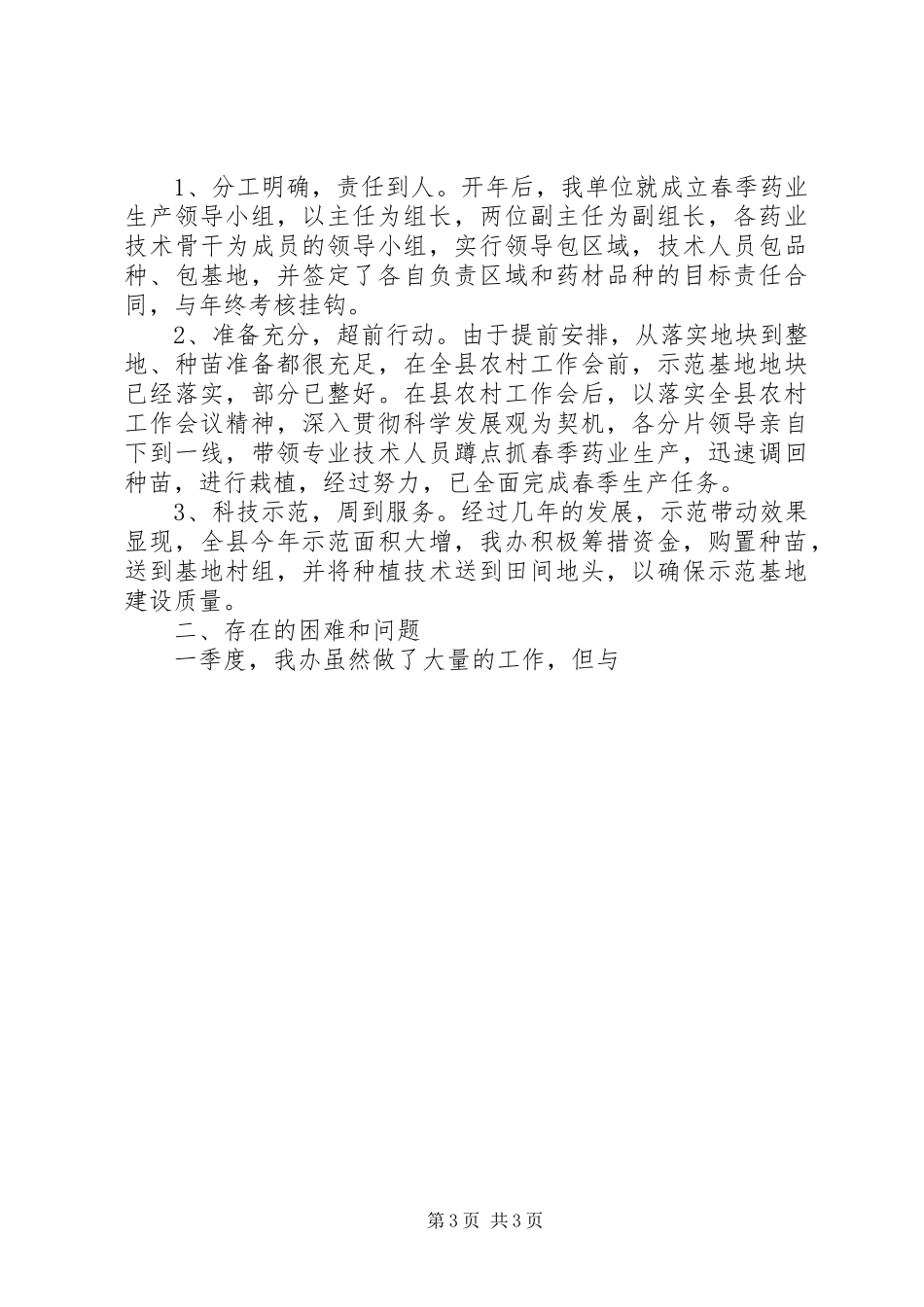 1、分工明确，责任到人。开年后，我单位就成立春季药业生产领导小组，以主任为组长，两位副主任为副组长，各药业技术骨干为成员的领导小组，实行领导包区域，技术人员包品种、包基地，并签定了各自负责区域和药材品种的目标责任合同，与年终考核挂钩。

2、准备充分，超前行动。由于提前安排，从落实地块到整地、种苗准备都很充足，在全县农村工作会前，示范基地地块已经落实，部分已整好。在县农村工作会后，以落实全县农村工作会议精神，深入贯彻科学发展观为契机，各分片领导亲自下到一线，带领专业技术人员蹲点抓春季药业生产，迅速调回种苗，进行栽植，经过努力，已全面完成春季生产任务。

3、科技示范，周到服务。经过几年的发展，示范带动效果显现，全县今年示范面积大增，我办积极筹措资金，购置种苗，送到基地村组，并将种植技术送到田间地头，以确保示范基地建设质量。

二、存在的困难和问题

一季度，我办虽然做了大量的工作，但与

第3页 共3页